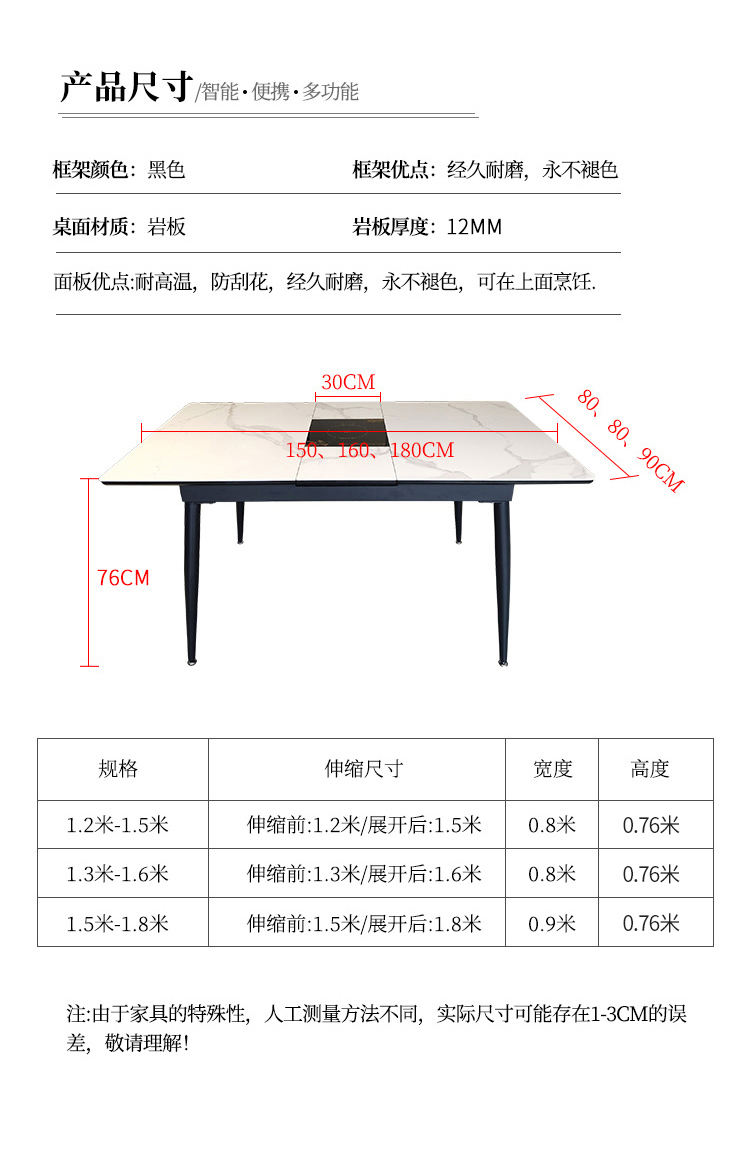 产品尺寸/智能·便携·多功能

框架颜色：黑色

框架优点：经久耐磨，永不褪色

桌面材质：岩板

岩板厚度：12MM

面板优点:耐高温，防刮花，经久耐磨，永不褪色，可在上面烹饪.

30CM

150、160、180CM

80、80、90CM

76CM

| 规格 | 伸缩尺寸 | 宽度 | 高度 |
|---|---|---|---|
| 1.2米-1.5米 | 伸缩前:1.2米/展开后:1.5米 | 0.8米 | 0.76米 |
| 1.3米-1.6米 | 伸缩前:1.3米/展开后:1.6米 | 0.8米 | 0.76米 |
| 1.5米-1.8米 | 伸缩前:1.5米/展开后:1.8米 | 0.9米 | 0.76米 |

注:由于家具的特殊性，人工测量方法不同，实际尺寸可能存在1-3CM的误差，敬请理解！